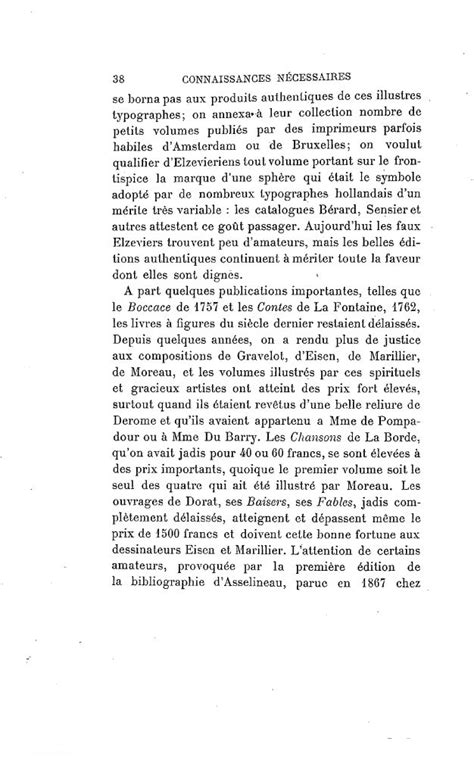 38 CONNAISSANCES NÉCESSAIRES

se borna pas aux produits authentiques de ces illustres typographes; on annexa à leur collection nombre de petits volumes publiés par des imprimeurs parfois habiles d'Amsterdam ou de Bruxelles; on voulut qualifier d'Elzevieriens tout volume portant sur le frontispice la marque d'une sphère qui était le symbole adopté par de nombreux typographes hollandais d'un mérite très variable : les catalogues Bérard, Sensier et autres attestent ce goût passager. Aujourd'hui les faux Elzeviers trouvent peu d'amateurs, mais les belles éditions authentiques continuent à mériter toute la faveur dont elles sont dignes.

A part quelques publications importantes, telles que le Boccace de 1757 et les Contes de La Fontaine, 1762, les livres à figures du siècle dernier restaient délaissés. Depuis quelques années, on a rendu plus de justice aux compositions de Gravelot, d'Eisen, de Marillier, de Moreau, et les volumes illustrés par ces spirituels et gracieux artistes ont atteint des prix fort élevés, surtout quand ils étaient revêtus d'une belle reliure de Derome et qu'ils avaient appartenu a Mme de Pompadour ou à Mme Du Barry. Les Chansons de La Borde, qu'on avait jadis pour 40 ou 60 francs, se sont élevées à des prix importants, quoique le premier volume soit le seul des quatre qui ait été illustré par Moreau. Les ouvrages de Dorat, ses Baisers, ses Fables, jadis complètement délaissés, atteignent et dépassent même le prix de 1500 francs et doivent cette bonne fortune aux dessinateurs Eisen et Marillier. L'attention de certains amateurs, provoquée par la première édition de la bibliographie d'Asselineau, parue en 1867 chez